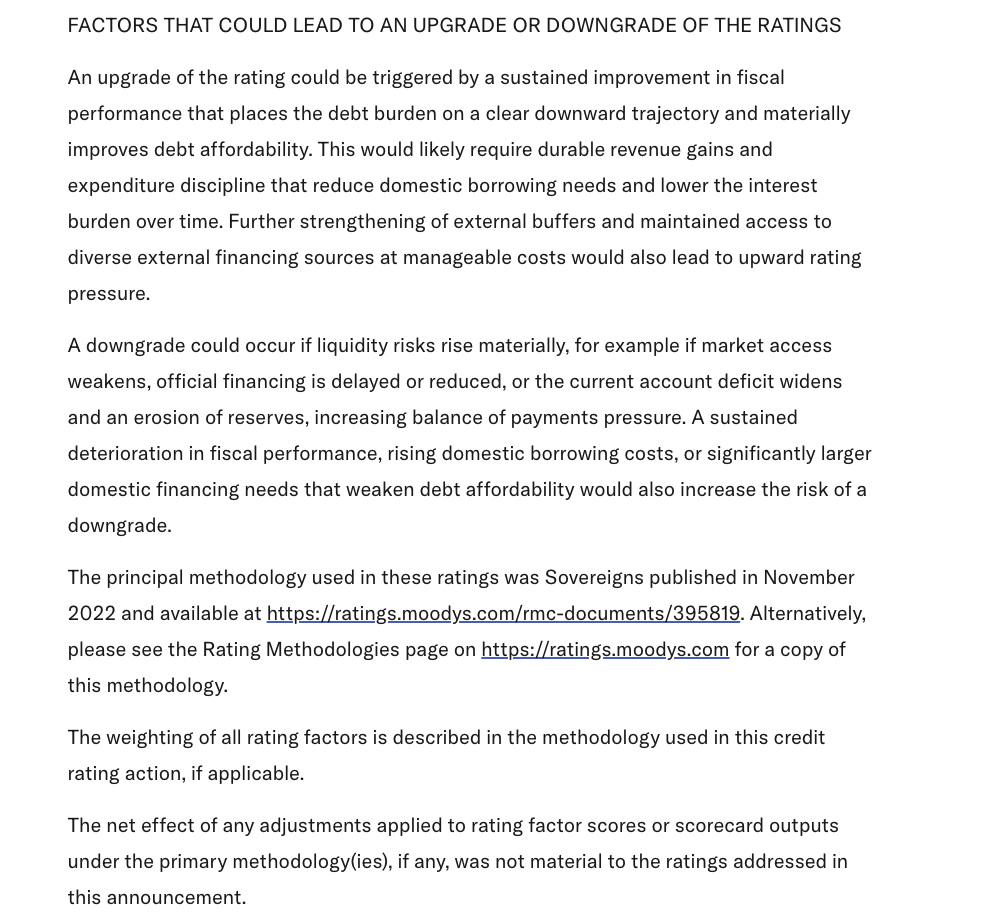 FACTORS THAT COULD LEAD TO AN UPGRADE OR DOWNGRADE OF THE RATINGS

An upgrade of the rating could be triggered by a sustained improvement in fiscal performance that places the debt burden on a clear downward trajectory and materially improves debt affordability. This would likely require durable revenue gains and expenditure discipline that reduce domestic borrowing needs and lower the interest burden over time. Further strengthening of external buffers and maintained access to diverse external financing sources at manageable costs would also lead to upward rating pressure.

A downgrade could occur if liquidity risks rise materially, for example if market access weakens, official financing is delayed or reduced, or the current account deficit widens and an erosion of reserves, increasing balance of payments pressure. A sustained deterioration in fiscal performance, rising domestic borrowing costs, or significantly larger domestic financing needs that weaken debt affordability would also increase the risk of a downgrade.

The principal methodology used in these ratings was Sovereigns published in November 2022 and available at https://ratings.moodys.com/rmc-documents/395819. Alternatively, please see the Rating Methodologies page on https://ratings.moodys.com for a copy of this methodology.

The weighting of all rating factors is described in the methodology used in this credit rating action, if applicable.

The net effect of any adjustments applied to rating factor scores or scorecard outputs under the primary methodology(ies), if any, was not material to the ratings addressed in this announcement.